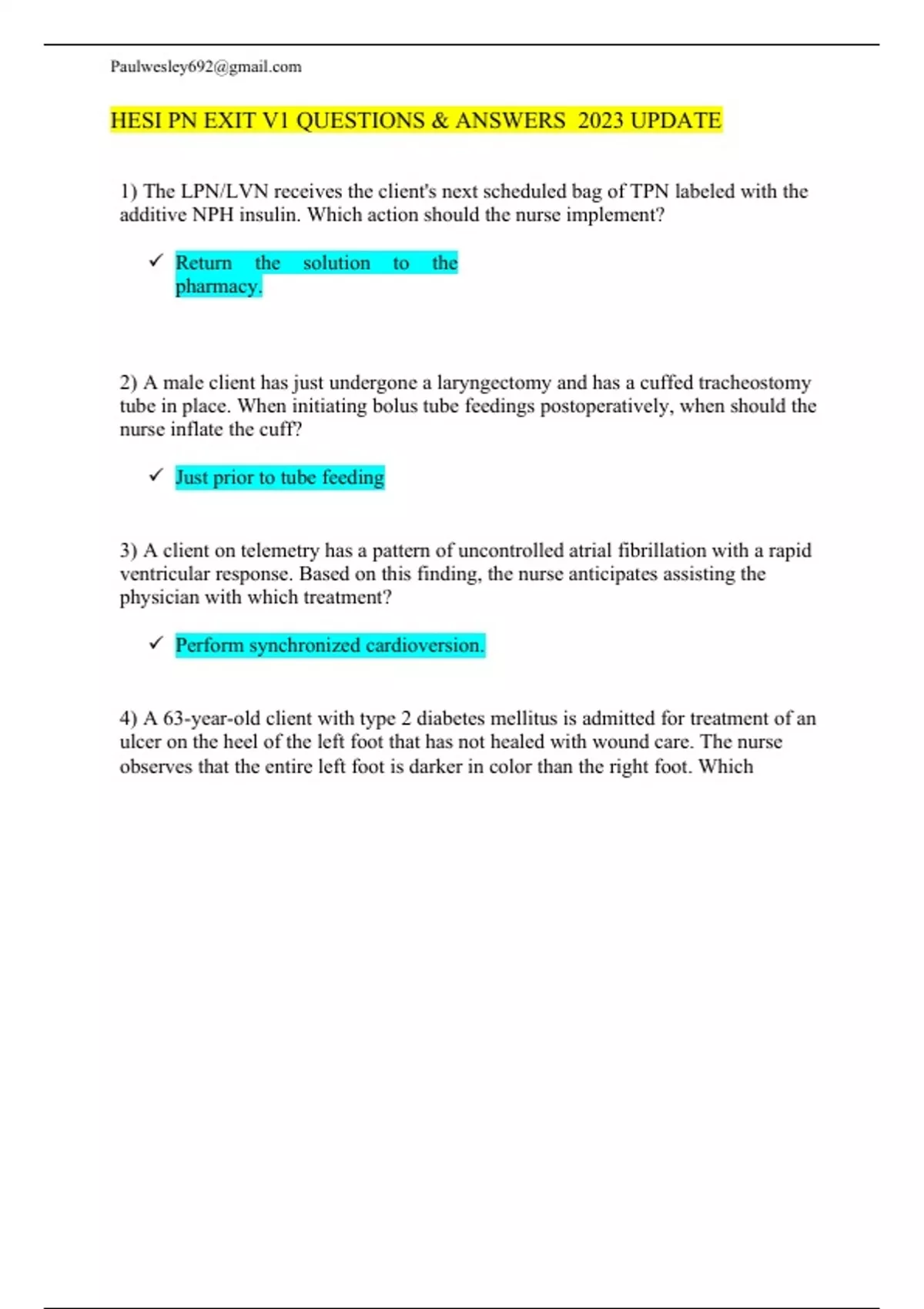 Paulwesley692@gmail.com

HESI PN EXIT V1 QUESTIONS & ANSWERS 2023 UPDATE

1) The LPN/LVN receives the client's next scheduled bag of TPN labeled with the additive NPH insulin. Which action should the nurse implement?

✓ Return the solution to the pharmacy.

2) A male client has just undergone a laryngectomy and has a cuffed tracheostomy tube in place. When initiating bolus tube feedings postoperatively, when should the nurse inflate the cuff?

✓ Just prior to tube feeding

3) A client on telemetry has a pattern of uncontrolled atrial fibrillation with a rapid ventricular response. Based on this finding, the nurse anticipates assisting the physician with which treatment?

✓ Perform synchronized cardioversion.

4) A 63-year-old client with type 2 diabetes mellitus is admitted for treatment of an ulcer on the heel of the left foot that has not healed with wound care. The nurse observes that the entire left foot is darker in color than the right foot. Which